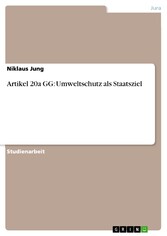 Jura

Niklaus Jung

Artikel 20a GG: Umweltschutz als Staatsziel

Studienarbeit

GRIN